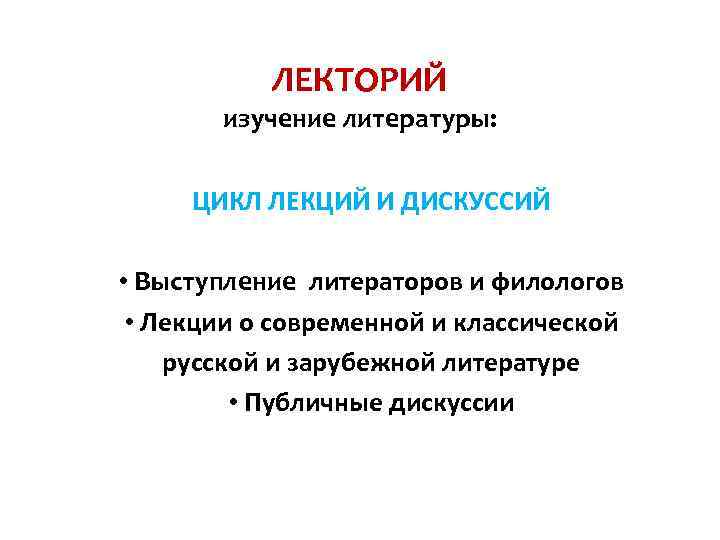 ЛЕКТОРИЙ
изучение литературы:

ЦИКЛ ЛЕКЦИЙ И ДИСКУССИЙ

• Выступление литераторов и филологов
• Лекции о современной и классической русской и зарубежной литературе
• Публичные дискуссии